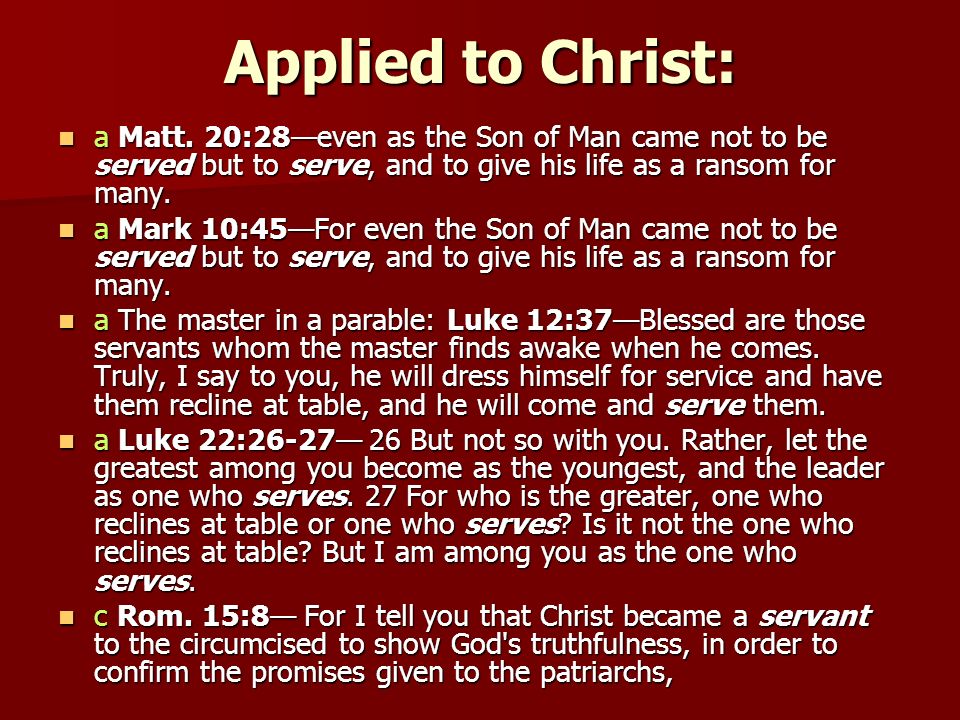 Applied to Christ:

a Matt. 20:28—even as the Son of Man came not to be served but to serve, and to give his life as a ransom for many.

a Mark 10:45—For even the Son of Man came not to be served but to serve, and to give his life as a ransom for many.

a The master in a parable: Luke 12:37—Blessed are those servants whom the master finds awake when he comes. Truly, I say to you, he will dress himself for service and have them recline at table, and he will come and serve them.

a Luke 22:26-27— 26 But not so with you. Rather, let the greatest among you become as the youngest, and the leader as one who serves. 27 For who is the greater, one who reclines at table or one who serves? Is it not the one who reclines at table? But I am among you as the one who serves.

c Rom. 15:8— For I tell you that Christ became a servant to the circumcised to show God's truthfulness, in order to confirm the promises given to the patriarchs,